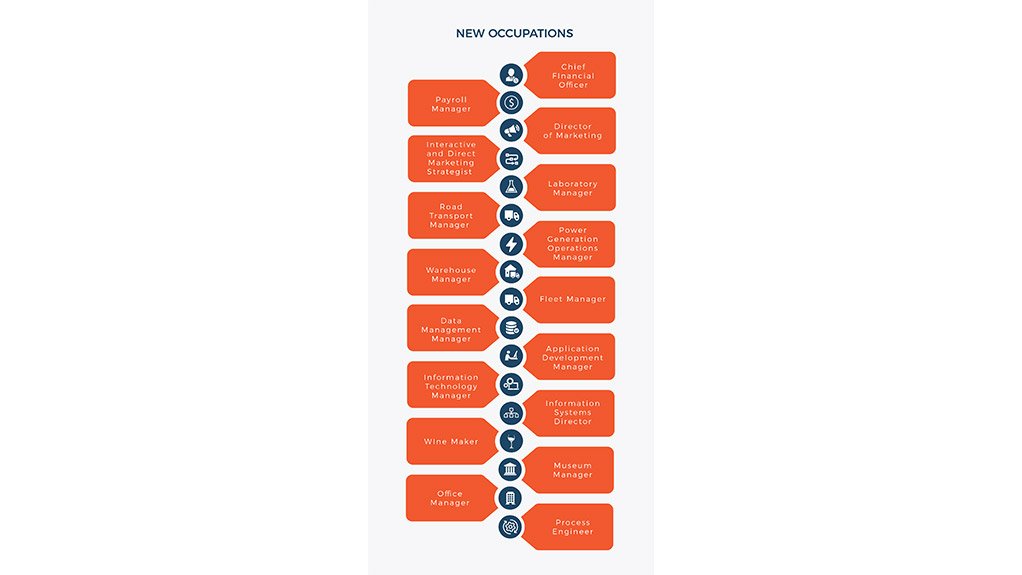 NEW OCCUPATIONS

Chief Financial Officer

Payroll Manager

Director of Marketing

Interactive and Direct Marketing Strategist

Laboratory Manager

Road Transport Manager

Power Generation Operations Manager

Warehouse Manager

Fleet Manager

Data Management Manager

Application Development Manager

Information Technology Manager

Information Systems Director

Wine Maker

Museum Manager

Office Manager

Process Engineer